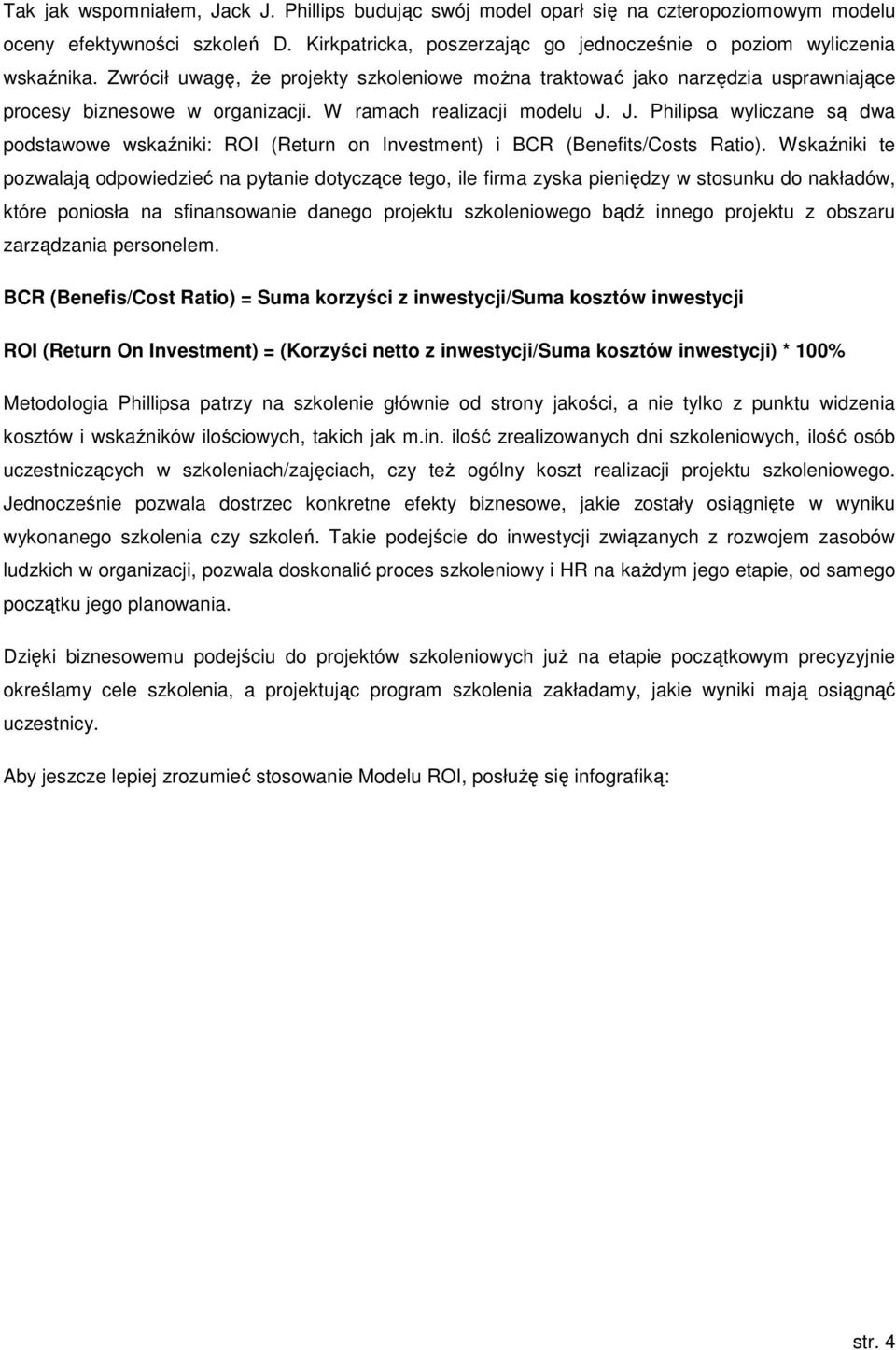 Tak jak wspomniałem, Jack J. Phillips budując swój model oparł się na czteropoziomowym modelu oceny efektywności szkoleń D. Kirkpatricka, poszerzając go jednocześnie o poziom wyliczenia wskaźnika. Zwrócił uwagę, że projekty szkoleniowe można traktować jako narzędzia usprawniające procesy biznesowe w organizacji. W ramach realizacji modelu J. J. Philipsa wyliczane są dwa podstawowe wskaźniki: ROI (Return on Investment) i BCR (Benefits/Costs Ratio). Wskaźniki te pozwalają odpowiedzieć na pytanie dotyczące tego, ile firma zyska pieniędzy w stosunku do nakładów, które poniosła na sfinansowanie danego projektu szkoleniowego bądź innego projektu z obszaru zarządzania personelem.

BCR (Benefis/Cost Ratio) = Suma korzyści z inwestycji/Suma kosztów inwestycji

ROI (Return On Investment) = (Korzyści netto z inwestycji/Suma kosztów inwestycji) * 100%

Metodologia Phillipsa patrzy na szkolenie głównie od strony jakości, a nie tylko z punktu widzenia kosztów i wskaźników ilościowych, takich jak m.in. ilość zrealizowanych dni szkoleniowych, ilość osób uczestniczących w szkoleniach/zajęciach, czy też ogólny koszt realizacji projektu szkoleniowego. Jednocześnie pozwala dostrzec konkretne efekty biznesowe, jakie zostały osiągnięte w wyniku wykonanego szkolenia czy szkoleń. Takie podejście do inwestycji związanych z rozwojem zasobów ludzkich w organizacji, pozwala doskonalić proces szkoleniowy i HR na każdym jego etapie, od samego początku jego planowania.

Dzięki biznesowemu podejściu do projektów szkoleniowych już na etapie początkowym precyzyjnie określamy cele szkolenia, a projektując program szkolenia zakładamy, jakie wyniki mają osiągnąć uczestnicy.

Aby jeszcze lepiej zrozumieć stosowanie Modelu ROI, posłużę się infografiką:

str. 4